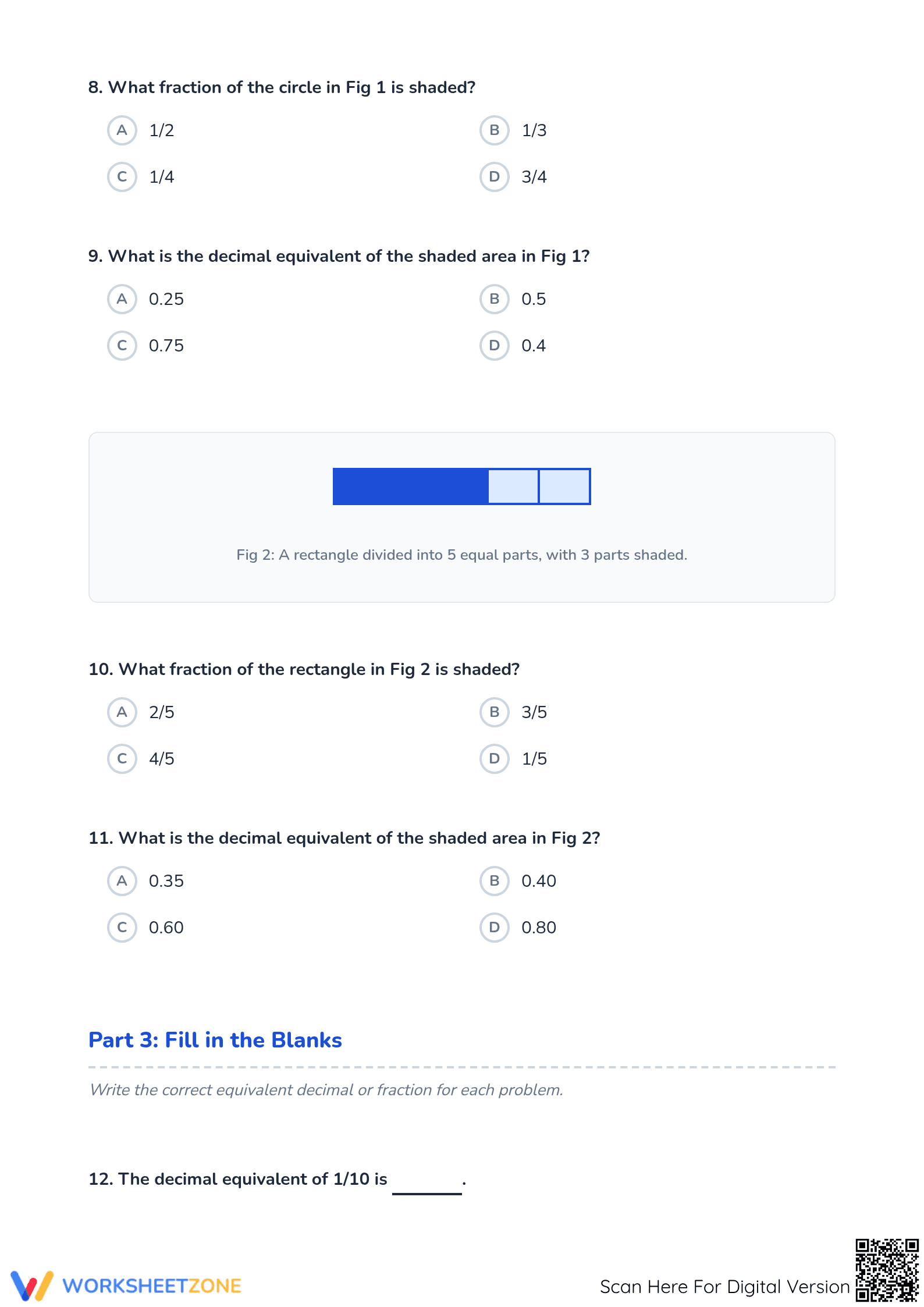 8. What fraction of the circle in Fig 1 is shaded?

A 1/2
B 1/3
C 1/4
D 3/4

9. What is the decimal equivalent of the shaded area in Fig 1?

A 0.25
B 0.5
C 0.75
D 0.4

Fig 2: A rectangle divided into 5 equal parts, with 3 parts shaded.

10. What fraction of the rectangle in Fig 2 is shaded?

A 2/5
B 3/5
C 4/5
D 1/5

11. What is the decimal equivalent of the shaded area in Fig 2?

A 0.35
B 0.40
C 0.60
D 0.80

Part 3: Fill in the Blanks

Write the correct equivalent decimal or fraction for each problem.

12. The decimal equivalent of 1/10 is ______.

WORKSHEETZONE

Scan Here For Digital Version